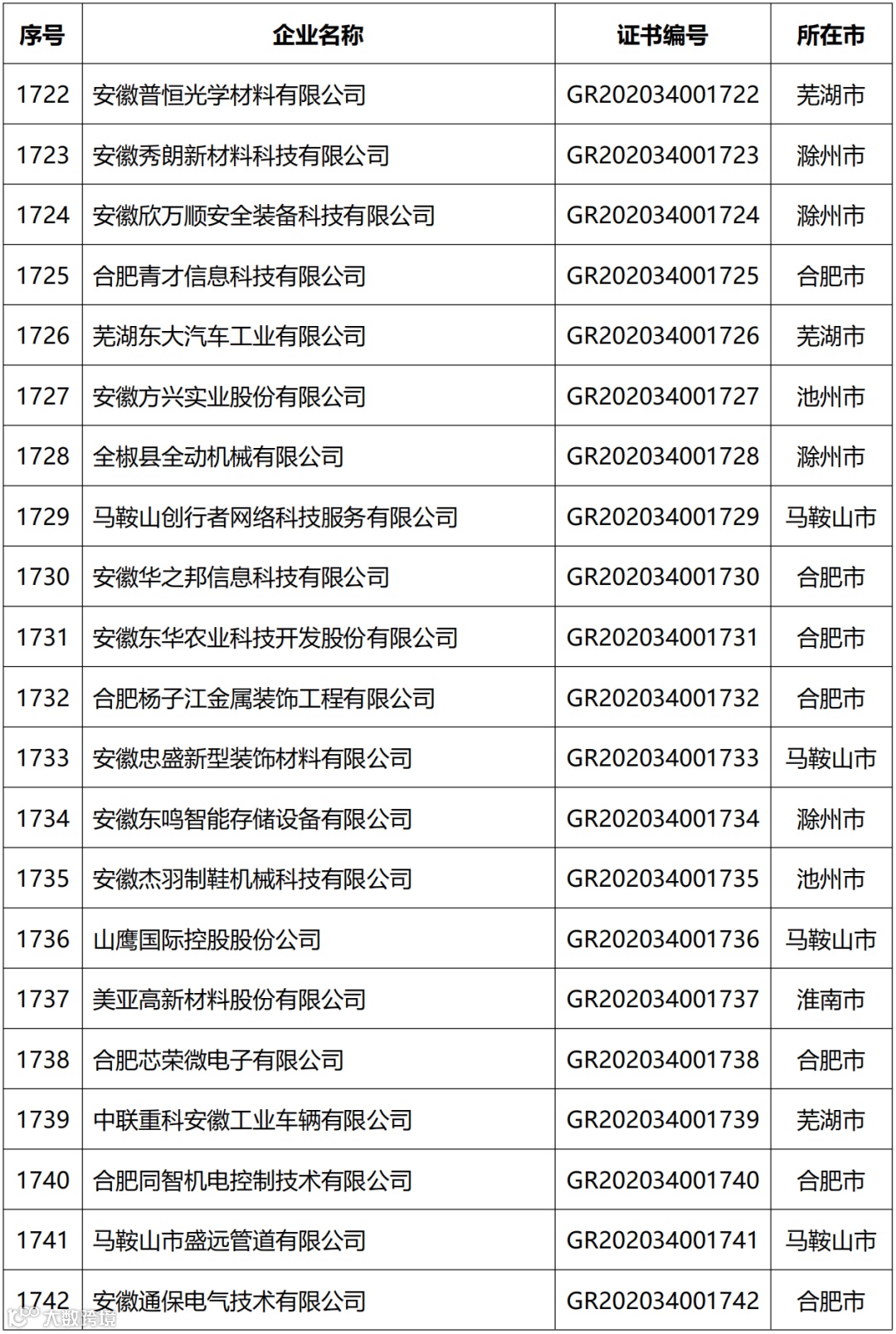 | 序号 | 企业名称 | 证书编号 | 所在市 |
|---|---|---|---|
| 1722 | 安徽普恒光学材料有限公司 | GR202034001722 | 芜湖市 |
| 1723 | 安徽秀朗新材料科技有限公司 | GR202034001723 | 滁州市 |
| 1724 | 安徽欣万顺安全装备科技有限公司 | GR202034001724 | 滁州市 |
| 1725 | 合肥青才信息科技有限公司 | GR202034001725 | 合肥市 |
| 1726 | 芜湖东大汽车工业有限公司 | GR202034001726 | 芜湖市 |
| 1727 | 安徽方兴实业股份有限公司 | GR202034001727 | 池州市 |
| 1728 | 全椒县全动机械有限公司 | GR202034001728 | 滁州市 |
| 1729 | 马鞍山创行者网络科技服务有限公司 | GR202034001729 | 马鞍山市 |
| 1730 | 安徽华之邦信息科技有限公司 | GR202034001730 | 合肥市 |
| 1731 | 安徽东华农业科技开发股份有限公司 | GR202034001731 | 合肥市 |
| 1732 | 合肥杨子江金属装饰工程有限公司 | GR202034001732 | 合肥市 |
| 1733 | 安徽忠盛新型装饰材料有限公司 | GR202034001733 | 马鞍山市 |
| 1734 | 安徽东鸣智能存储设备有限公司 | GR202034001734 | 滁州市 |
| 1735 | 安徽杰羽制鞋机械科技有限公司 | GR202034001735 | 池州市 |
| 1736 | 山鹰国际控股股份公司 | GR202034001736 | 马鞍山市 |
| 1737 | 美亚高新材料股份有限公司 | GR202034001737 | 淮南市 |
| 1738 | 合肥芯荣微电子有限公司 | GR202034001738 | 合肥市 |
| 1739 | 中联重科安徽工业车辆有限公司 | GR202034001739 | 芜湖市 |
| 1740 | 合肥同智机电控制技术有限公司 | GR202034001740 | 合肥市 |
| 1741 | 马鞍山市盛远管道有限公司 | GR202034001741 | 马鞍山市 |
| 1742 | 安徽通保电气技术有限公司 | GR202034001742 | 合肥市 |

大数跨境